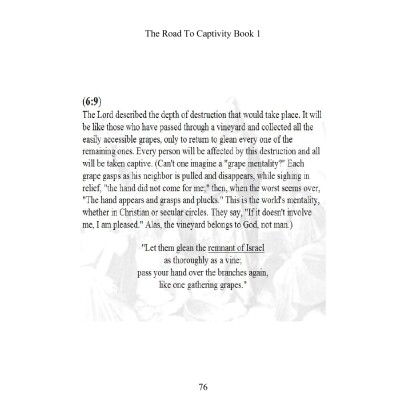 The Road To Captivity Book 1

(6:9)
The Lord described the depth of destruction that would take place. It will be like those who have passed through a vineyard and collected all the easily accessible grapes, only to return to glean every one of the remaining ones. Every person will be affected by this destruction and all will be taken captive. (Can't one imagine a "grape mentality?" Each grape gasps as his neighbor is pulled and disappears, while sighing in relief, "the hand did not come for me;" then, when the worst seems over, "The hand appears and grasps and plucks." This is the world's mentality, whether in Christian or secular circles. They say, "If it doesn't involve me, I am pleased." Alas, the vineyard belongs to God, not man.)

"Let them glean the remnant of Israel
as thoroughly as a vine;
pass your hand over the branches again,
like one gathering grapes."

76